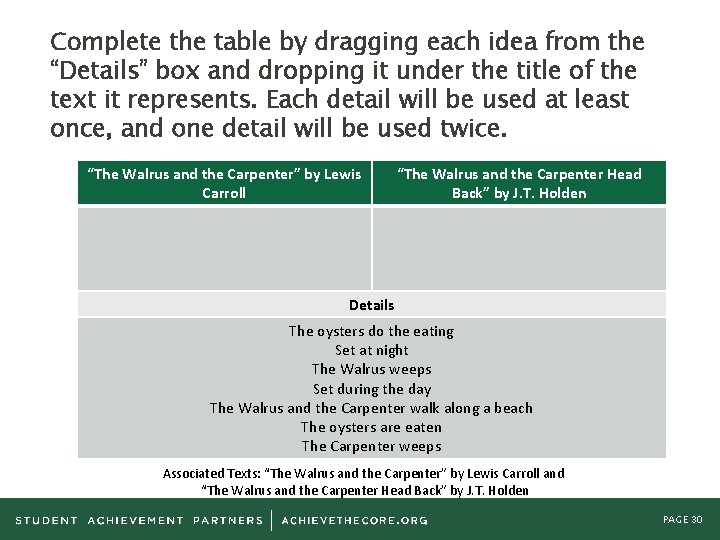 Complete the table by dragging each idea from the "Details" box and dropping it under the title of the text it represents. Each detail will be used at least once, and one detail will be used twice.

| "The Walrus and the Carpenter" by Lewis Carroll | "The Walrus and the Carpenter Head Back" by J.T. Holden |
|---|---|
| | |

Details

The oysters do the eating
Set at night
The Walrus weeps
Set during the day
The Walrus and the Carpenter walk along a beach
The oysters are eaten
The Carpenter weeps

Associated Texts: "The Walrus and the Carpenter" by Lewis Carroll and "The Walrus and the Carpenter Head Back" by J.T. Holden

STUDENT ACHIEVEMENT PARTNERS | ACHIEVETHECORE.ORG

PAGE 30